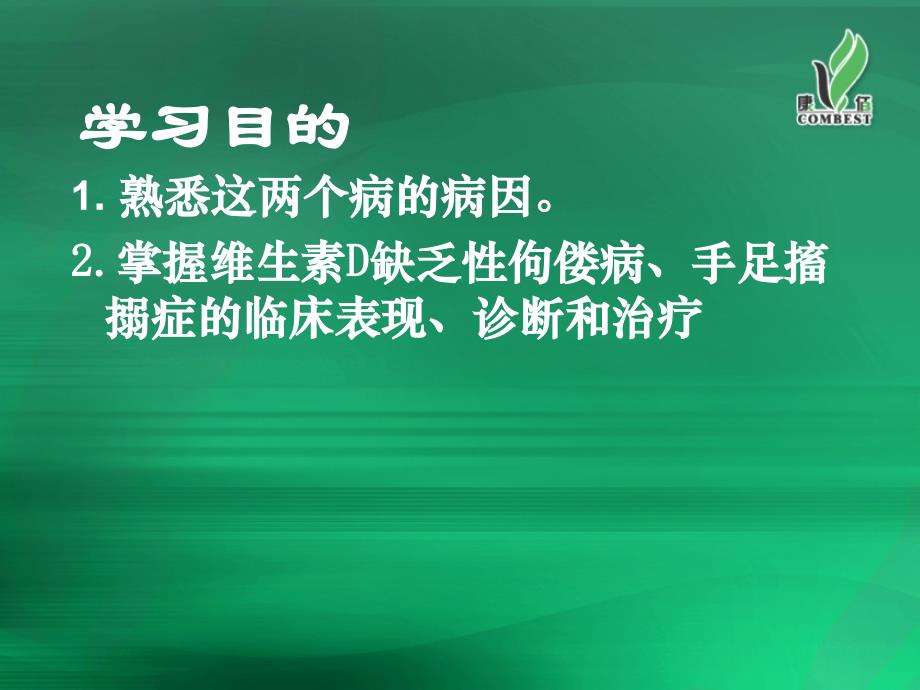 康 佰
COMBEST

学习目的

1. 熟悉这两个病的病因。

2. 掌握维生素D缺乏性佝偻病、手足搐搦症的临床表现、诊断和治疗